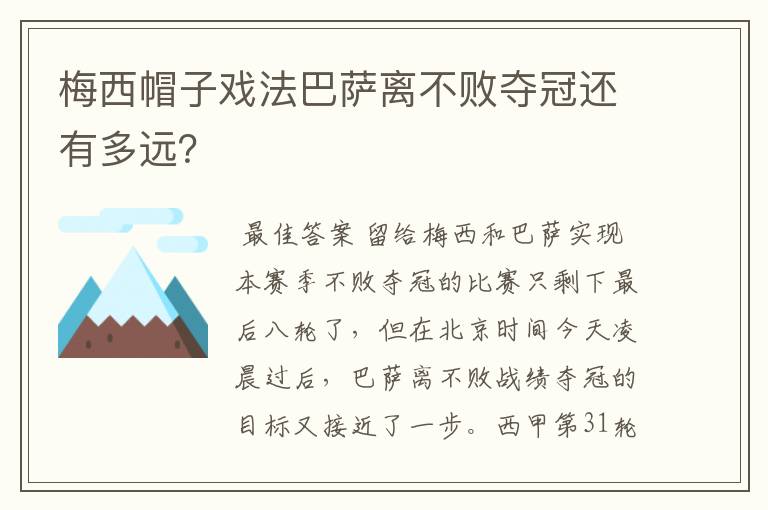 梅西帽子戏法巴萨离不败夺冠还有多远?

最佳答案 留给梅西和巴萨实现本赛季不败夺冠的比赛只剩下最后八轮了，但在北京时间今天凌晨过后，巴萨离不败战绩夺冠的目标又接近了一步。西甲第31轮